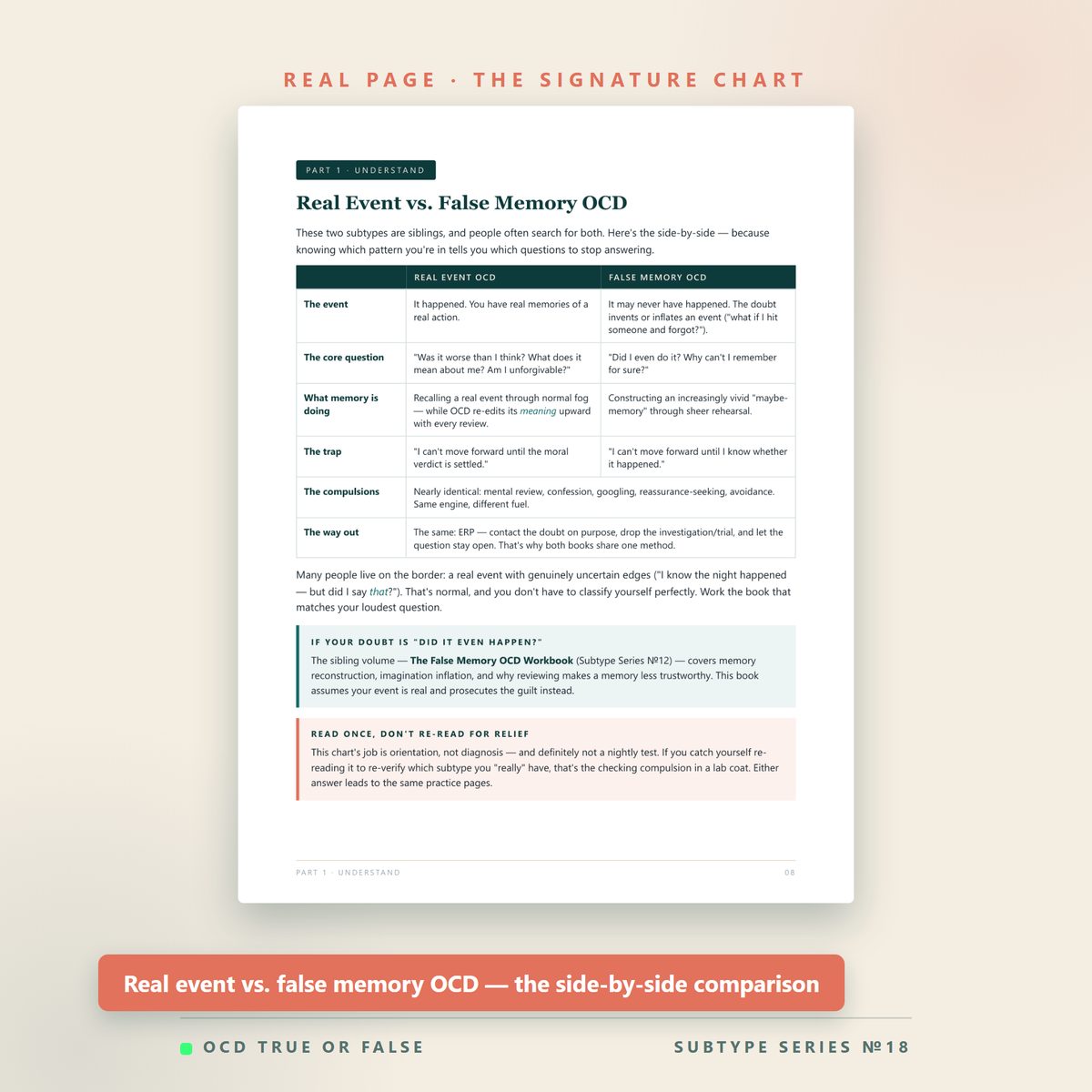 REAL PAGE · THE SIGNATURE CHART

PART 1 · UNDERSTAND

Real Event vs. False Memory OCD

These two subtypes are siblings, and people often search for both. Here's the side-by-side — because knowing which pattern you're in tells you which questions to stop answering.

| | REAL EVENT OCD | FALSE MEMORY OCD |
|---|---|---|
| The event | It happened. You have real memories of a real action. | It may never have happened. The doubt invents or inflates an event ("what if I hit someone and forgot?"). |
| The core question | "Was it worse than I think? What does it mean about me? Am I unforgivable?" | "Did I even do it? Why can't I remember for sure?" |
| What memory is doing | Recalling a real event through normal fog — while OCD re-edits its meaning upward with every review. | Constructing an increasingly vivid "maybe-memory" through sheer rehearsal. |
| The trap | "I can't move forward until the moral verdict is settled." | "I can't move forward until I know whether it happened." |
| The compulsions | Nearly identical: mental review, confession, googling, reassurance-seeking, avoidance. Same engine, different fuel. | |
| The way out | The same: ERP — contact the doubt on purpose, drop the investigation/trial, and let the question stay open. That's why both books share one method. | |

Many people live on the border: a real event with genuinely uncertain edges ("I know the night happened — but did I say that?"). That's normal, and you don't have to classify yourself perfectly. Work the book that matches your loudest question.

IF YOUR DOUBT IS "DID IT EVEN HAPPEN?"

The sibling volume — The False Memory OCD Workbook (Subtype Series №12) — covers memory reconstruction, imagination inflation, and why reviewing makes a memory less trustworthy. This book assumes your event is real and prosecutes the guilt instead.

READ ONCE, DON'T RE-READ FOR RELIEF

This chart's job is orientation, not diagnosis — and definitely not a nightly test. If you catch yourself re-reading it to re-verify which subtype you "really" have, that's the checking compulsion in a lab coat. Either answer leads to the same practice pages.

PART 1 · UNDERSTAND 08

Real event vs. false memory OCD — the side-by-side comparison

OCD TRUE OR FALSE

SUBTYPE SERIES №18